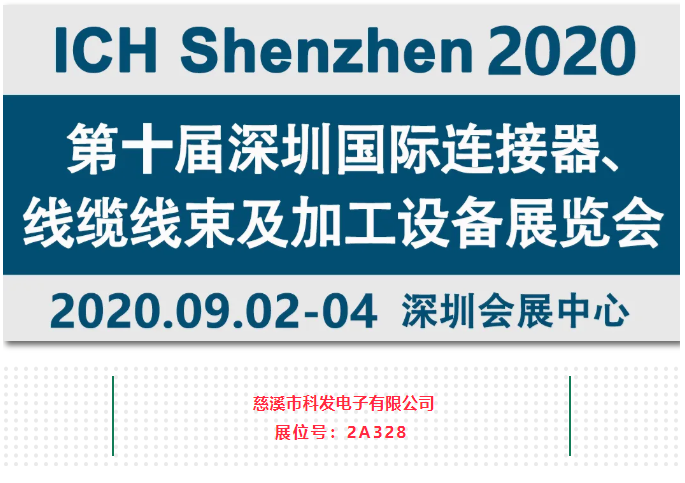 ICH Shenzhen 2020

第十届深圳国际连接器、线缆线束及加工设备展览会

2020.09.02-04 深圳会展中心

慈溪市科发电子有限公司
展位号：2A328